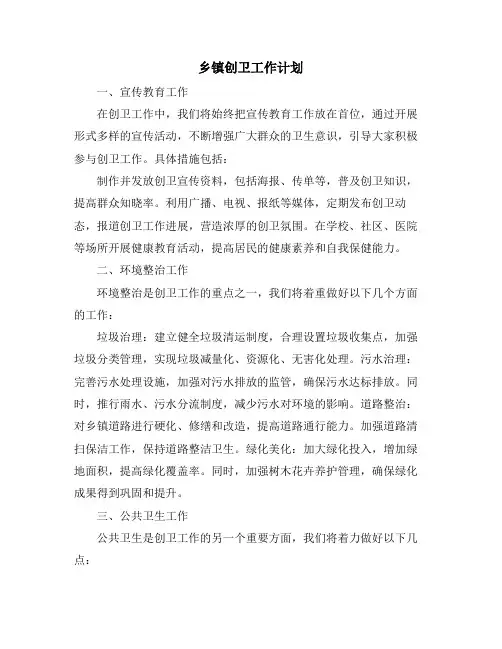 乡镇创卫工作计划

一、宣传教育工作

在创卫工作中，我们将始终把宣传教育工作放在首位，通过开展形式多样的宣传活动，不断增强广大群众的卫生意识，引导大家积极参与创卫工作。具体措施包括：

制作并发放创卫宣传资料，包括海报、传单等，普及创卫知识，提高群众知晓率。利用广播、电视、报纸等媒体，定期发布创卫动态，报道创卫工作进展，营造浓厚的创卫氛围。在学校、社区、医院等场所开展健康教育活动，提高居民的健康素养和自我保健能力。

二、环境整治工作

环境整治是创卫工作的重点之一，我们将着重做好以下几个方面的工作：

垃圾治理：建立健全垃圾清运制度，合理设置垃圾收集点，加强垃圾分类管理，实现垃圾减量化、资源化、无害化处理。污水治理：完善污水处理设施，加强对污水排放的监管，确保污水达标排放。同时，推行雨水、污水分流制度，减少污水对环境的影响。道路整治：对乡镇道路进行硬化、修缮和改造，提高道路通行能力。加强道路清扫保洁工作，保持道路整洁卫生。绿化美化：加大绿化投入，增加绿地面积，提高绿化覆盖率。同时，加强树木花卉养护管理，确保绿化成果得到巩固和提升。

三、公共卫生工作

公共卫生是创卫工作的另一个重要方面，我们将着力做好以下几点：